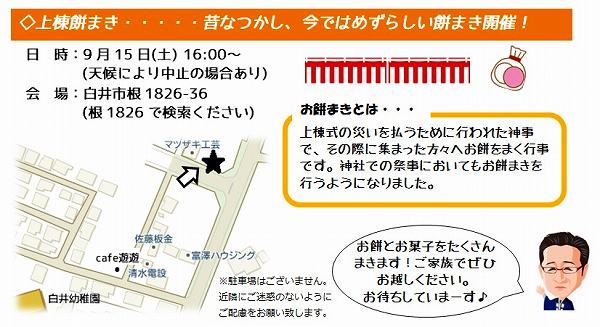 ◇上棟餅まき・・・・・昔なつかし、今ではめずらしい餅まき開催！

日　時：9月15日(土) 16:00～
(天候により中止の場合あり)
会　場：白井市根 1826-36
(根 1826 で検索ください)

お餅まきとは・・・

上棟式の災いを払うために行われた神事で、その際に集まった方々へお餅をまく行事です。神社での祭事においてもお餅まきを行うようになりました。

マツザキ工芸

佐藤板金

富澤ハウジング

cafe遊遊

清水電設

白井幼稚園

※駐車場はございません。近隣にご迷惑のないようにご配慮をお願い致します。

お餅とお菓子をたくさんまきます！ご家族でぜひお越しください。お待ちしていまーす♪